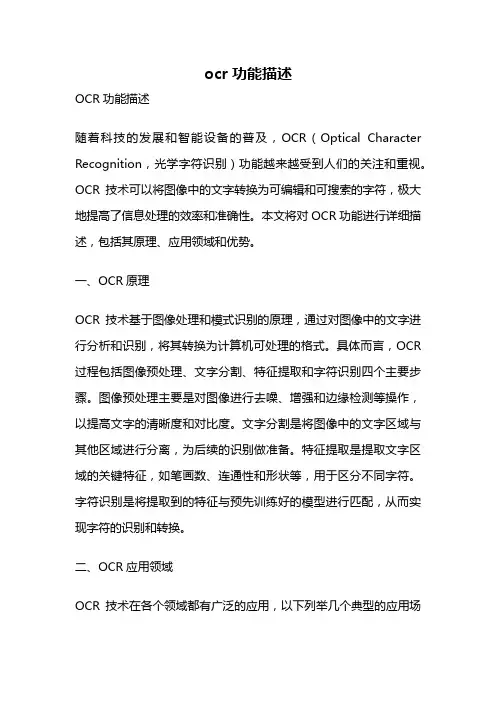 ocr 功能描述

OCR 功能描述

随着科技的发展和智能设备的普及，OCR（Optical Character Recognition，光学字符识别）功能越来越受到人们的关注和重视。OCR 技术可以将图像中的文字转换为可编辑和可搜索的字符，极大地提高了信息处理的效率和准确性。本文将对 OCR 功能进行详细描述，包括其原理、应用领域和优势。

一、OCR 原理

OCR 技术基于图像处理和模式识别的原理，通过对图像中的文字进行分析和识别，将其转换为计算机可处理的格式。具体而言，OCR 过程包括图像预处理、文字分割、特征提取和字符识别四个主要步骤。图像预处理主要是对图像进行去噪、增强和边缘检测等操作，以提高文字的清晰度和对比度。文字分割是将图像中的文字区域与其他区域进行分离，为后续的识别做准备。特征提取是提取文字区域的关键特征，如笔画数、连通性和形状等，用于区分不同字符。字符识别是将提取到的特征与预先训练好的模型进行匹配，从而实现字符的识别和转换。

二、OCR 应用领域

OCR 技术在各个领域都有广泛的应用，以下列举几个典型的应用场